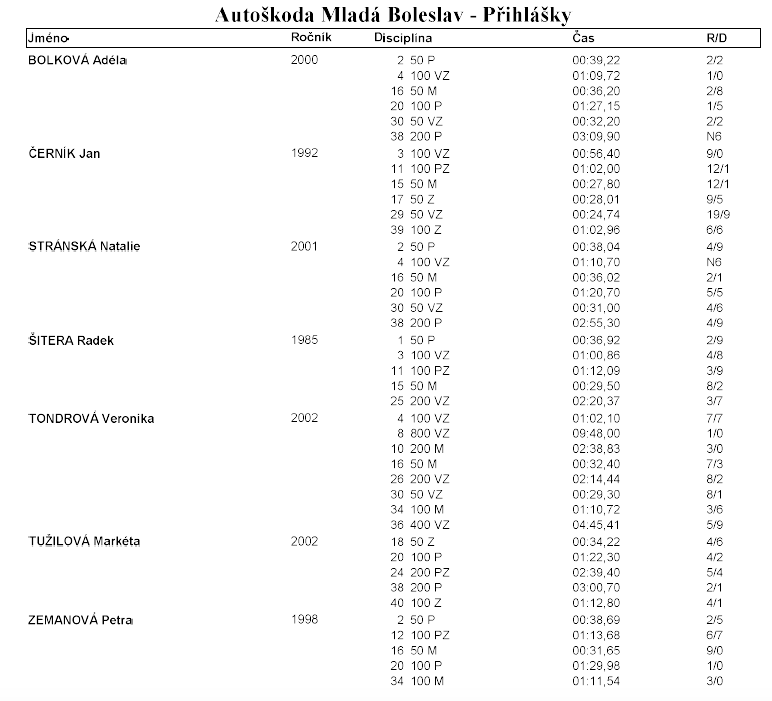 Autoškoda Mladá Boleslav - Přihlášky

| Jméno | Ročník | Disciplína | Čas | R/D |
|---|---|---|---|---|
| BOLKOVÁ Adéla | 2000 | 2 50 P | 00:39,22 | 2/2 |
| | | 4 100 VZ | 01:09,72 | 1/0 |
| | | 16 50 M | 00:36,20 | 2/8 |
| | | 20 100 P | 01:27,15 | 1/5 |
| | | 30 50 VZ | 00:32,20 | 2/2 |
| | | 38 200 P | 03:09,90 | N6 |
| ČERNÍK Jan | 1992 | 3 100 VZ | 00:56,40 | 9/0 |
| | | 11 100 PZ | 01:02,00 | 12/1 |
| | | 15 50 M | 00:27,80 | 12/1 |
| | | 17 50 Z | 00:28,01 | 9/5 |
| | | 29 50 VZ | 00:24,74 | 19/9 |
| | | 39 100 Z | 01:02,96 | 6/6 |
| STRÁNSKÁ Natalie | 2001 | 2 50 P | 00:38,04 | 4/9 |
| | | 4 100 VZ | 01:10,70 | N6 |
| | | 16 50 M | 00:36,02 | 2/1 |
| | | 20 100 P | 01:20,70 | 5/5 |
| | | 30 50 VZ | 00:31,00 | 4/6 |
| | | 38 200 P | 02:55,30 | 4/9 |
| ŠITERA Radek | 1985 | 1 50 P | 00:36,92 | 2/9 |
| | | 3 100 VZ | 01:00,86 | 4/8 |
| | | 11 100 PZ | 01:12,09 | 3/9 |
| | | 15 50 M | 00:29,50 | 8/2 |
| | | 25 200 VZ | 02:20,37 | 3/7 |
| TONDROVÁ Veronika | 2002 | 4 100 VZ | 01:02,10 | 7/7 |
| | | 8 800 VZ | 09:48,00 | 1/0 |
| | | 10 200 M | 02:38,83 | 3/0 |
| | | 16 50 M | 00:32,40 | 7/3 |
| | | 26 200 VZ | 02:14,44 | 8/2 |
| | | 30 50 VZ | 00:29,30 | 8/1 |
| | | 34 100 M | 01:10,72 | 3/6 |
| | | 36 400 VZ | 04:45,41 | 5/9 |
| TUŽILOVÁ Markéta | 2002 | 18 50 Z | 00:34,22 | 4/6 |
| | | 20 100 P | 01:22,30 | 4/2 |
| | | 24 200 PZ | 02:39,40 | 5/4 |
| | | 38 200 P | 03:00,70 | 2/1 |
| | | 40 100 Z | 01:12,80 | 4/1 |
| ZEMANOVÁ Petra | 1998 | 2 50 P | 00:38,69 | 2/5 |
| | | 12 100 PZ | 01:13,68 | 6/7 |
| | | 16 50 M | 00:31,65 | 9/0 |
| | | 20 100 P | 01:29,98 | 1/0 |
| | | 34 100 M | 01:11,54 | 3/0 |